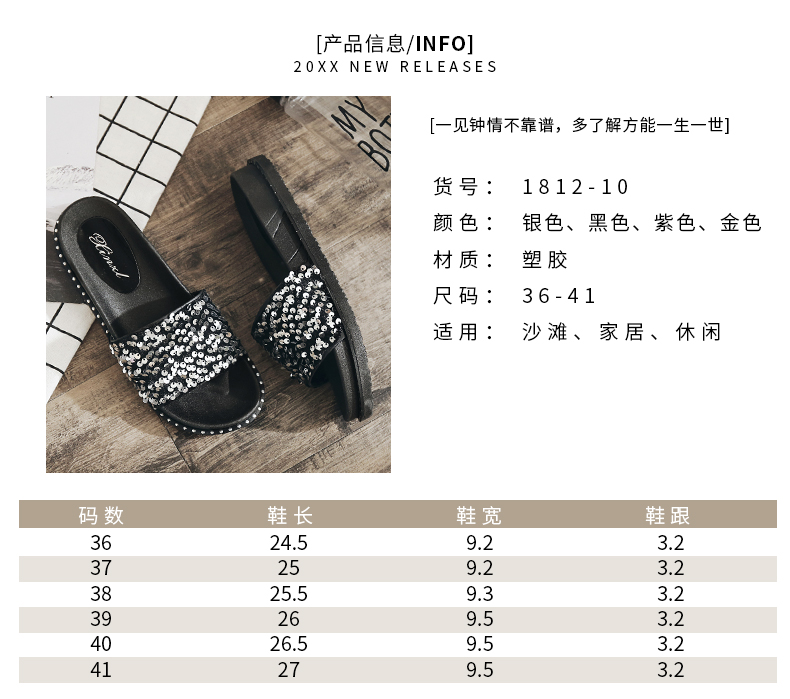 [产品信息/INFO]
20XX NEW RELEASES

[一见钟情不靠谱，多了解方能一生一世]

货号： 1812-10
颜色： 银色、黑色、紫色、金色
材质： 塑胶
尺码： 36-41
适用： 沙滩、家居、休闲

| 码数 | 鞋长 | 鞋宽 | 鞋跟 |
|---|---|---|---|
| 36 | 24.5 | 9.2 | 3.2 |
| 37 | 25 | 9.2 | 3.2 |
| 38 | 25.5 | 9.3 | 3.2 |
| 39 | 26 | 9.5 | 3.2 |
| 40 | 26.5 | 9.5 | 3.2 |
| 41 | 27 | 9.5 | 3.2 |